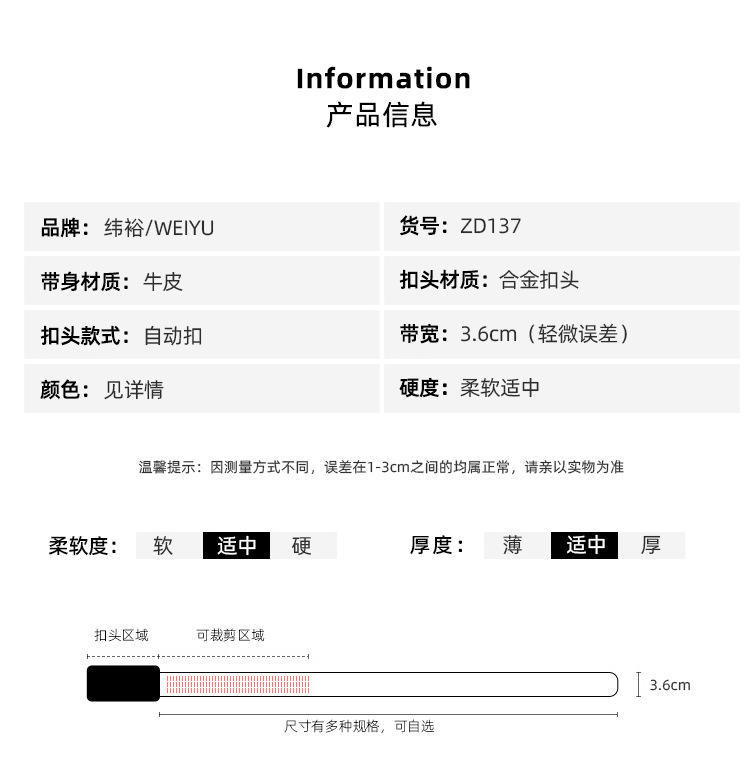 Information
产品信息

| 品牌：纬裕/WEIYU | 货号：ZD137 |
|---|---|
| 带身材质：牛皮 | 扣头材质：合金扣头 |
| 扣头款式：自动扣 | 带宽：3.6cm（轻微误差） |
| 颜色：见详情 | 硬度：柔软适中 |

温馨提示：因测量方式不同，误差在1-3cm之间的均属正常，请亲以实物为准

柔软度： 软 适中 硬

厚度： 薄 适中 厚

扣头区域

可裁剪区域

3.6cm

尺寸有多种规格，可自选